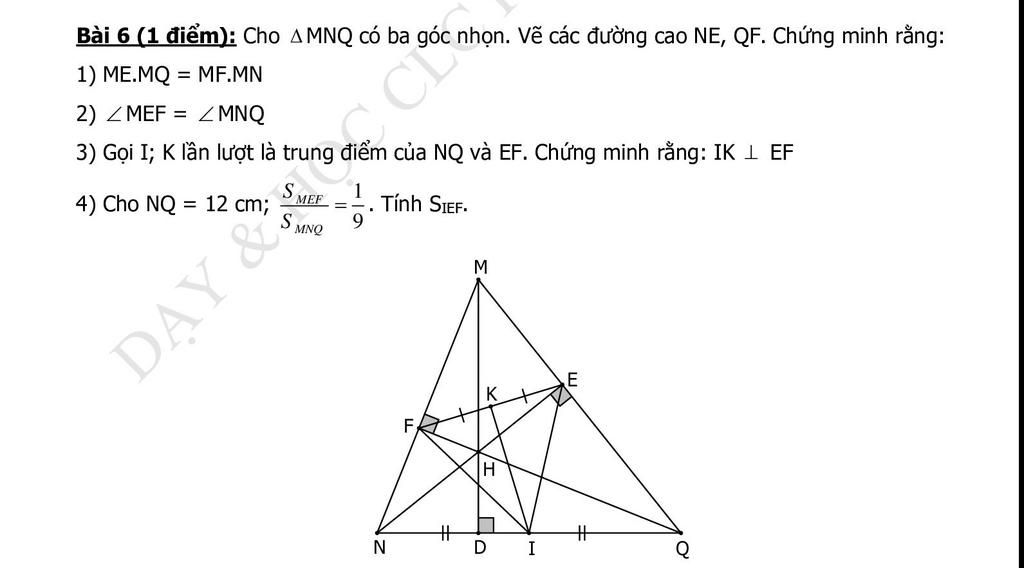 **Bài 6 (1 điểm):** Cho $\triangle$MNQ có ba góc nhọn. Vẽ các đường cao NE, QF. Chứng minh rằng:

1) ME.MQ = MF.MN

2) $\angle$MEF = $\angle$MNQ

3) Gọi I; K lần lượt là trung điểm của NQ và EF. Chứng minh rằng: IK $\perp$ EF

4) Cho NQ = 12 cm; $\frac{S_{MEF}}{S_{MNQ}} = \frac{1}{9}$. Tính $S_{IEF}$.

DẠY & HỌC CLC

M

E

K

F

H

N D I Q